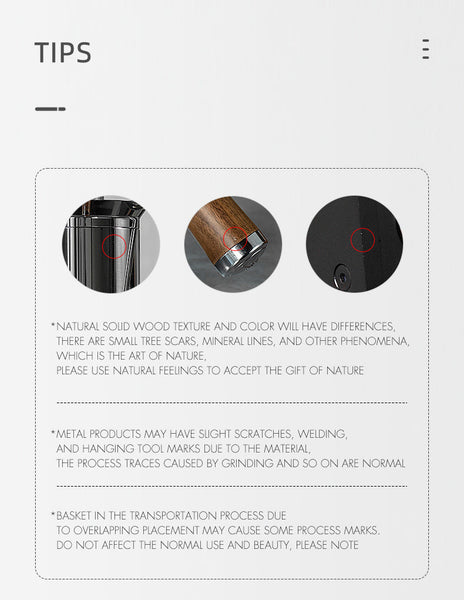 TIPS

*NATURAL SOLID WOOD TEXTURE AND COLOR WILL HAVE DIFFERENCES, THERE ARE SMALL TREE SCARS, MINERAL LINES, AND OTHER PHENOMENA, WHICH IS THE ART OF NATURE, PLEASE USE NATURAL FEELINGS TO ACCEPT THE GIFT OF NATURE

*METAL PRODUCTS MAY HAVE SLIGHT SCRATCHES, WELDING, AND HANGING TOOL MARKS DUE TO THE MATERIAL, THE PROCESS TRACES CAUSED BY GRINDING AND SO ON ARE NORMAL

*BASKET IN THE TRANSPORTATION PROCESS DUE TO OVERLAPPING PLACEMENT MAY CAUSE SOME PROCESS MARKS, DO NOT AFFECT THE NORMAL USE AND BEAUTY, PLEASE NOTE